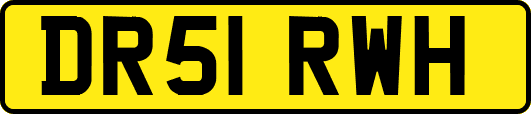 DR51 RWH